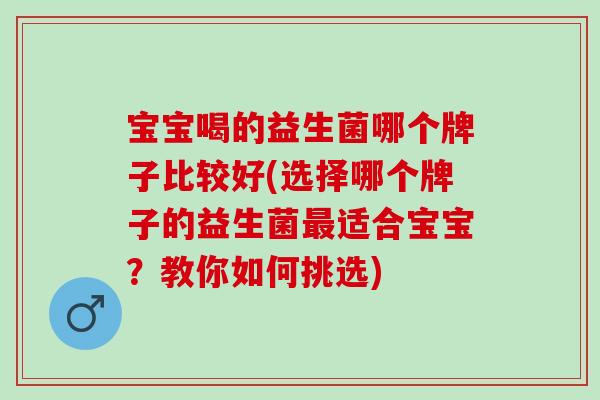 宝宝喝的益生菌哪个牌子比较好(选择哪个牌子的益生菌最适合宝宝？教你如何挑选)

♂